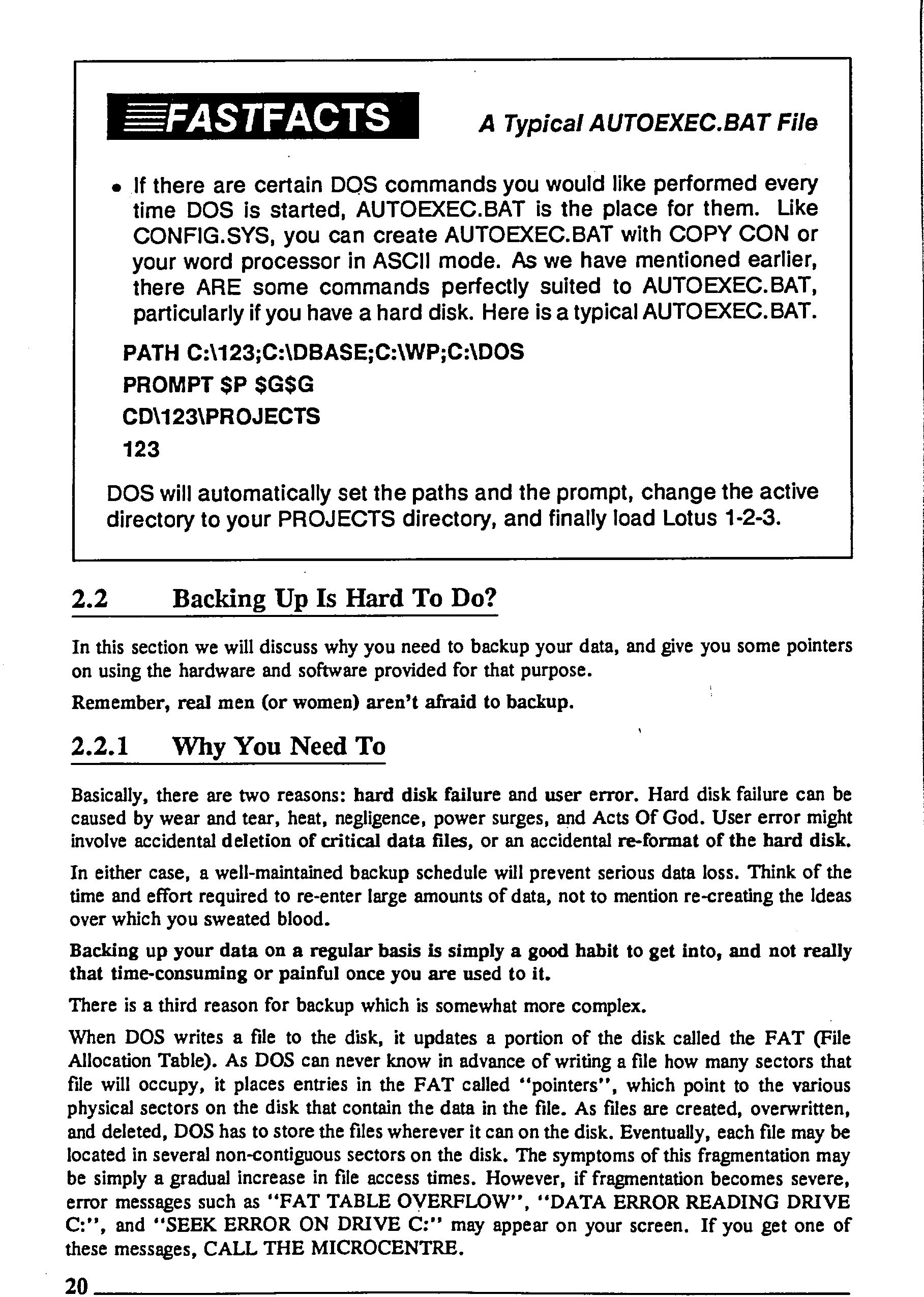 FASTFACTS A Typical AUTOEXEC.BAT File

• If there are certain DOS commands you would like performed every time DOS is started, AUTOEXEC.BAT is the place for them. Like CONFIG.SYS, you can create AUTOEXEC.BAT with COPY CON or your word processor in ASCII mode. As we have mentioned earlier, there ARE some commands perfectly suited to AUTOEXEC.BAT, particularly if you have a hard disk. Here is a typical AUTOEXEC.BAT.

PATH C:\123;C:\DBASE;C:\WP;C:\DOS
PROMPT \$P \$G\$G
CD\123\PROJECTS
123

DOS will automatically set the paths and the prompt, change the active directory to your PROJECTS directory, and finally load Lotus 1-2-3.

2.2 Backing Up Is Hard To Do?

In this section we will discuss why you need to backup your data, and give you some pointers on using the hardware and software provided for that purpose.

Remember, real men (or women) aren't afraid to backup.

2.2.1 Why You Need To

Basically, there are two reasons: hard disk failure and user error. Hard disk failure can be caused by wear and tear, heat, negligence, power surges, and Acts Of God. User error might involve accidental deletion of critical data files, or an accidental re-format of the hard disk.

In either case, a well-maintained backup schedule will prevent serious data loss. Think of the time and effort required to re-enter large amounts of data, not to mention re-creating the Ideas over which you sweated blood.

Backing up your data on a regular basis is simply a good habit to get into, and not really that time-consuming or painful once you are used to it.

There is a third reason for backup which is somewhat more complex.

When DOS writes a file to the disk, it updates a portion of the disk called the FAT (File Allocation Table). As DOS can never know in advance of writing a file how many sectors that file will occupy, it places entries in the FAT called "pointers", which point to the various physical sectors on the disk that contain the data in the file. As files are created, overwritten, and deleted, DOS has to store the files wherever it can on the disk. Eventually, each file may be located in several non-contiguous sectors on the disk. The symptoms of this fragmentation may be simply a gradual increase in file access times. However, if fragmentation becomes severe, error messages such as "FAT TABLE OVERFLOW", "DATA ERROR READING DRIVE C:", and "SEEK ERROR ON DRIVE C:" may appear on your screen. If you get one of these messages, CALL THE MICROCENTRE.

20